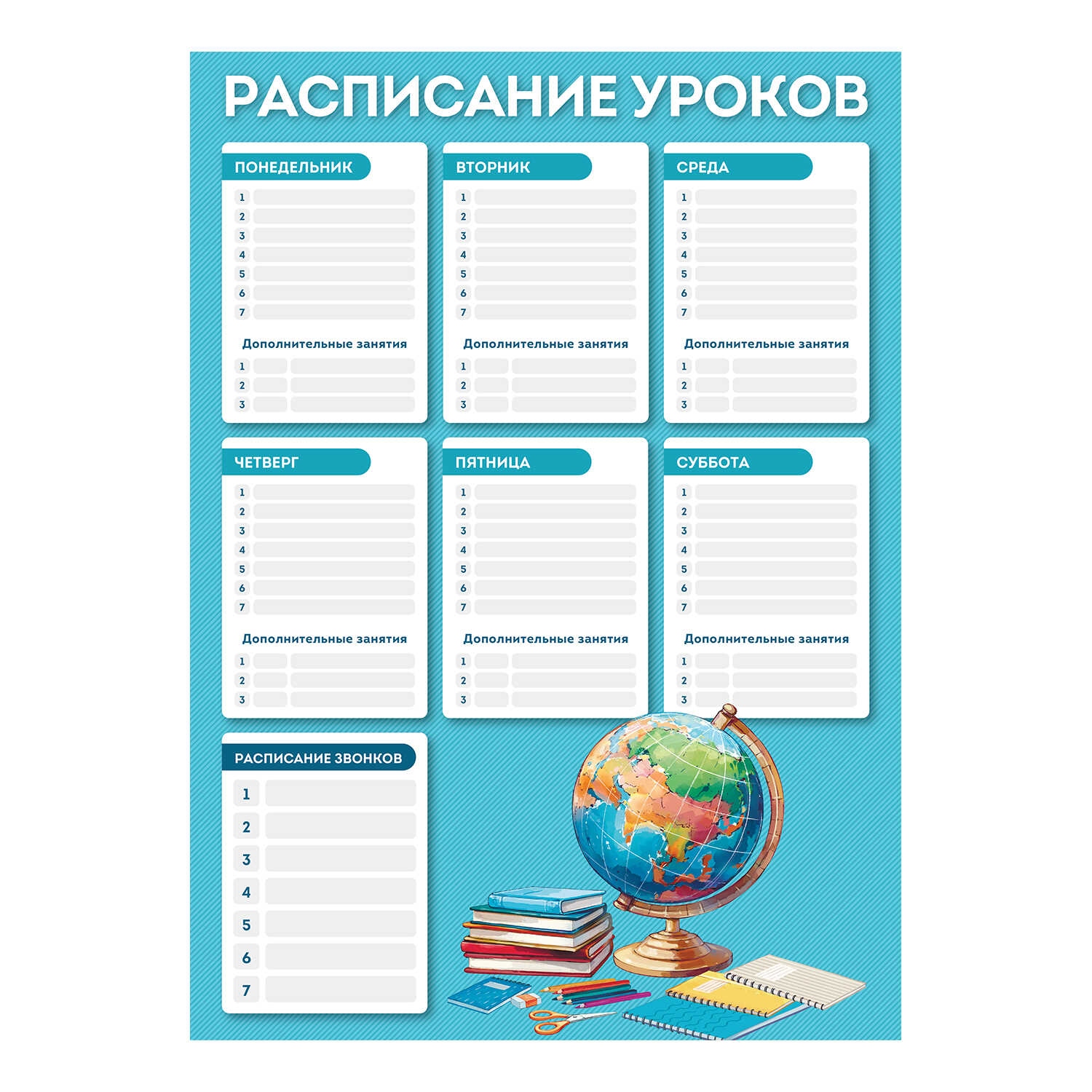 РАСПИСАНИЕ УРОКОВ

ПОНЕДЕЛЬНИК
1
2
3
4
5
6
7
Дополнительные занятия
1
2
3

ВТОРНИК
1
2
3
4
5
6
7
Дополнительные занятия
1
2
3

СРЕДА
1
2
3
4
5
6
7
Дополнительные занятия
1
2
3

ЧЕТВЕРГ
1
2
3
4
5
6
7
Дополнительные занятия
1
2
3

ПЯТНИЦА
1
2
3
4
5
6
7
Дополнительные занятия
1
2
3

СУББОТА
1
2
3
4
5
6
7
Дополнительные занятия
1
2
3

РАСПИСАНИЕ ЗВОНКОВ
1
2
3
4
5
6
7